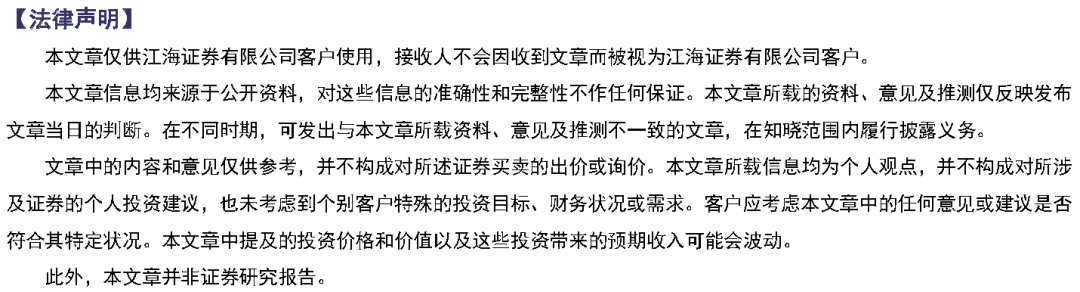 【法律声明】

本文章仅供江海证券有限公司客户使用，接收人不会因收到文章而被视为江海证券有限公司客户。

本文章信息均来源于公开资料，对这些信息的准确性和完整性不作任何保证。本文章所载的资料、意见及推测仅反映发布文章当日的判断。在不同时期，可发出与本文章所载资料、意见及推测不一致的文章，在知晓范围内履行披露义务。

文章中的内容和意见仅供参考，并不构成对所述证券买卖的出价或询价。本文章所载信息均为个人观点，并不构成对所涉及证券的个人投资建议，也未考虑到个别客户特殊的投资目标、财务状况或需求。客户应考虑本文章中的任何意见或建议是否符合其特定状况。本文章中提及的投资价格和价值以及这些投资带来的预期收入可能会波动。

此外，本文章并非证券研究报告。